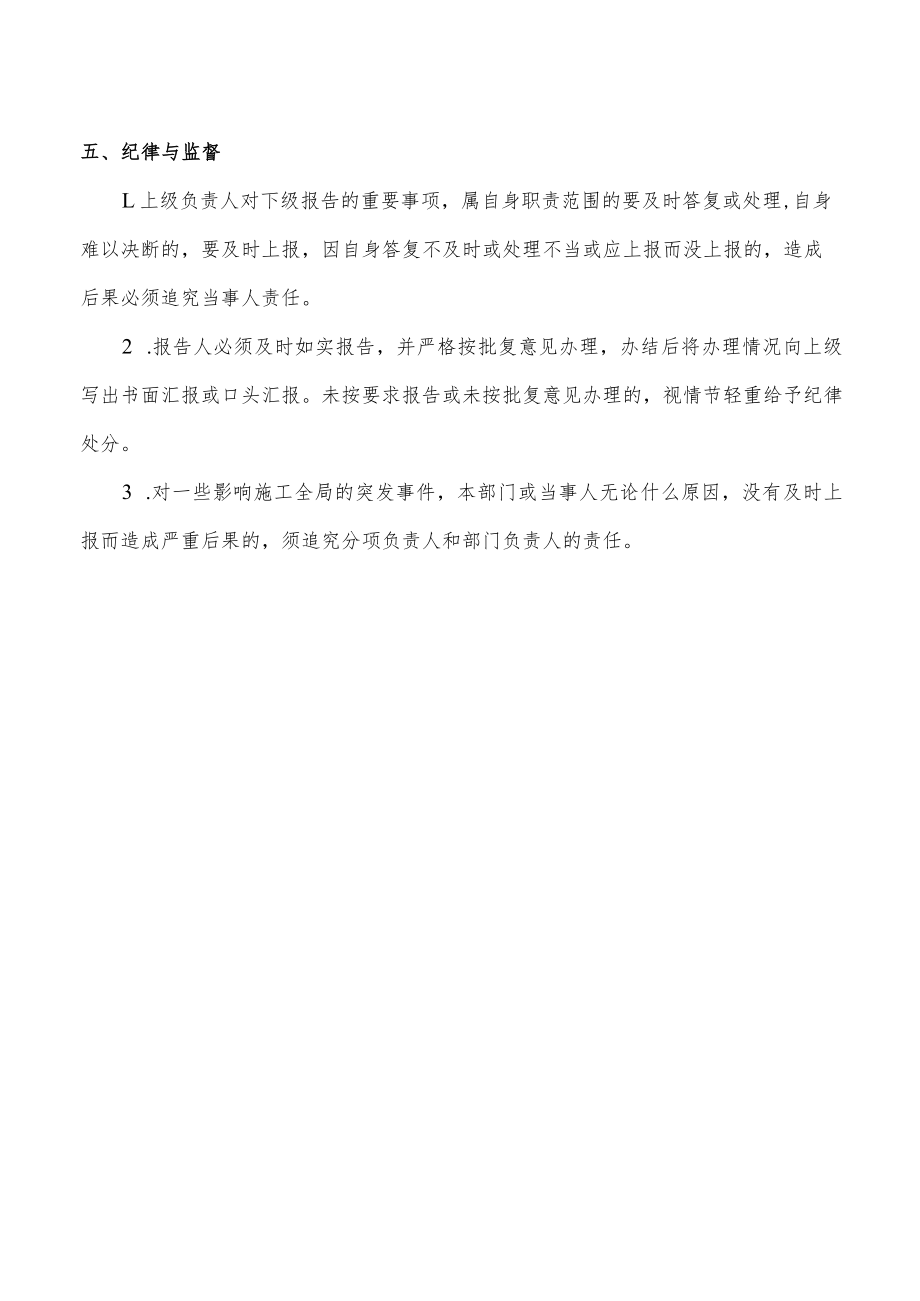 五、纪律与监督

L上级负责人对下级报告的重要事项，属自身职责范围的要及时答复或处理,自身难以决断的，要及时上报，因自身答复不及时或处理不当或应上报而没上报的，造成后果必须追究当事人责任。

2 .报告人必须及时如实报告，并严格按批复意见办理，办结后将办理情况向上级写出书面汇报或口头汇报。未按要求报告或未按批复意见办理的，视情节轻重给予纪律处分。

3 .对一些影响施工全局的突发事件，本部门或当事人无论什么原因，没有及时上报而造成严重后果的，须追究分项负责人和部门负责人的责任。